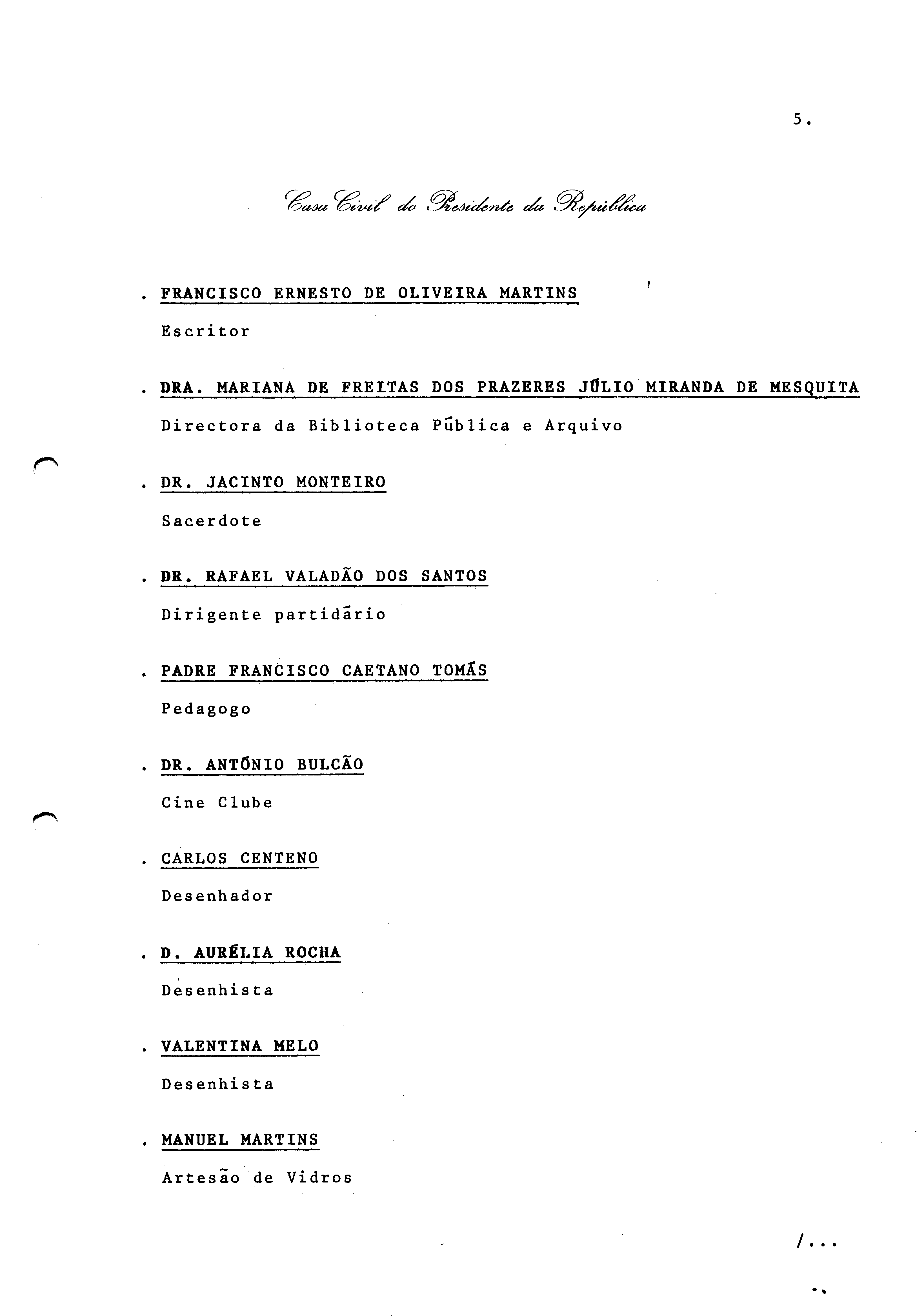 5.

Casa Civil do Presidente da República

. FRANCISCO ERNESTO DE OLIVEIRA MARTINS

Escritor

. DRA. MARIANA DE FREITAS DOS PRAZERES JÚLIO MIRANDA DE MESQUITA

Directora da Biblioteca Pública e Arquivo

. DR. JACINTO MONTEIRO

Sacerdote

. DR. RAFAEL VALADÃO DOS SANTOS

Dirigente partidário

. PADRE FRANCISCO CAETANO TOMÁS

Pedagogo

. DR. ANTÓNIO BULCÃO

Cine Clube

. CARLOS CENTENO

Desenhador

. D. AURÉLIA ROCHA

Desenhista

. VALENTINA MELO

Desenhista

. MANUEL MARTINS

Artesão de Vidros

/...